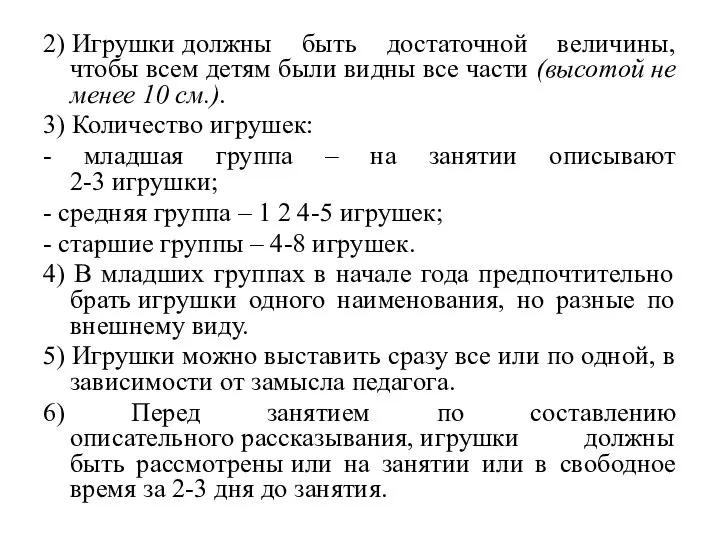 2) Игрушки должны быть достаточной величины, чтобы всем детям были видны все части (высотой не менее 10 см.).

3) Количество игрушек:

- младшая группа – на занятии описывают 2-3 игрушки;

- средняя группа – 1 2 4-5 игрушек;

- старшие группы – 4-8 игрушек.

4) В младших группах в начале года предпочтительно брать игрушки одного наименования, но разные по внешнему виду.

5) Игрушки можно выставить сразу все или по одной, в зависимости от замысла педагога.

6) Перед занятием по составлению описательного рассказывания, игрушки должны быть рассмотрены или на занятии или в свободное время за 2-3 дня до занятия.